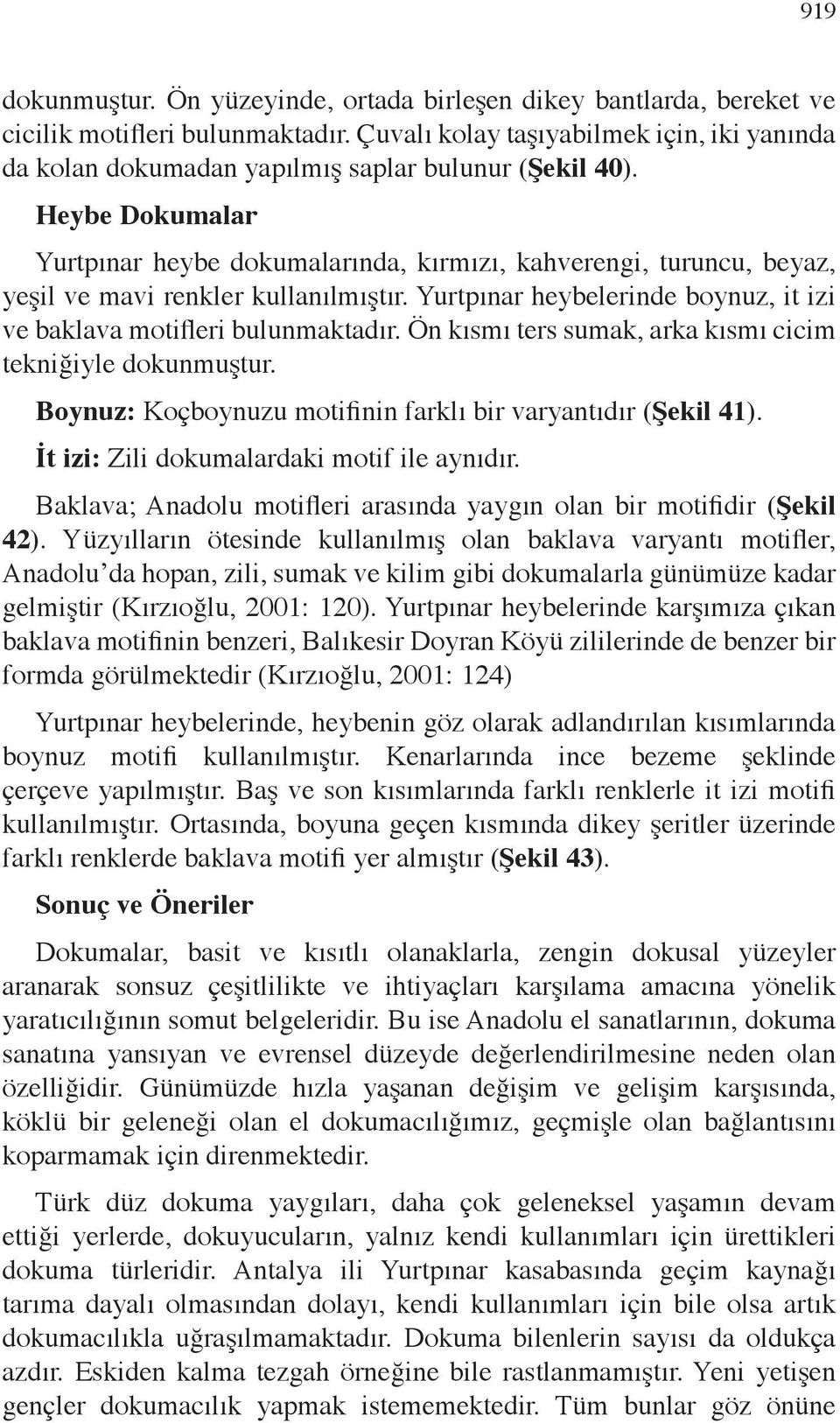 919

dokunmuştur. Ön yüzeyinde, ortada birleşen dikey bantlarda, bereket ve cicilik motifleri bulunmaktadır. Çuvalı kolay taşıyabilmek için, iki yanında da kolan dokumadan yapılmış saplar bulunur (Şekil 40).

Heybe Dokumalar

Yurtpınar heybe dokumalarında, kırmızı, kahverengi, turuncu, beyaz, yeşil ve mavi renkler kullanılmıştır. Yurtpınar heybelerinde boynuz, it izi ve baklava motifleri bulunmaktadır. Ön kısmı ters sumak, arka kısmı cicim tekniğiyle dokunmuştur.

Boynuz: Koçboynuzu motifinin farklı bir varyantıdır (Şekil 41).

İt izi: Zili dokumalardaki motif ile aynıdır.

Baklava; Anadolu motifleri arasında yaygın olan bir motifidir (Şekil 42). Yüzyılların ötesinde kullanılmış olan baklava varyantı motifler, Anadolu'da hopan, zili, sumak ve kilim gibi dokumalarla günümüze kadar gelmiştir (Kırzıoğlu, 2001: 120). Yurtpınar heybelerinde karşımıza çıkan baklava motifinin benzeri, Balıkesir Doyran Köyü zililerinde de benzer bir formda görülmektedir (Kırzıoğlu, 2001: 124)

Yurtpınar heybelerinde, heybenin göz olarak adlandırılan kısımlarında boynuz motifi kullanılmıştır. Kenarlarında ince bezeme şeklinde çerçeve yapılmıştır. Baş ve son kısımlarında farklı renklerle it izi motifi kullanılmıştır. Ortasında, boyuna geçen kısmında dikey şeritler üzerinde farklı renklerde baklava motifi yer almıştır (Şekil 43).

Sonuç ve Öneriler

Dokumalar, basit ve kısıtlı olanaklarla, zengin dokusal yüzeyler aranarak sonsuz çeşitlilikte ve ihtiyaçları karşılama amacına yönelik yaratıcılığının somut belgeleridir. Bu ise Anadolu el sanatlarının, dokuma sanatına yansıyan ve evrensel düzeyde değerlendirilmesine neden olan özelliğidir. Günümüzde hızla yaşanan değişim ve gelişim karşısında, köklü bir geleneği olan el dokumacılığımız, geçmişle olan bağlantısını koparmamak için direnmektedir.

Türk düz dokuma yaygıları, daha çok geleneksel yaşamın devam ettiği yerlerde, dokuyucuların, yalnız kendi kullanımları için ürettikleri dokuma türleridir. Antalya ili Yurtpınar kasabasında geçim kaynağı tarıma dayalı olmasından dolayı, kendi kullanımları için bile olsa artık dokumacılıkla uğraşılmamaktadır. Dokuma bilenlerin sayısı da oldukça azdır. Eskiden kalma tezgah örneğine bile rastlanmamıştır. Yeni yetişen gençler dokumacılık yapmak istememektedir. Tüm bunlar göz önüne